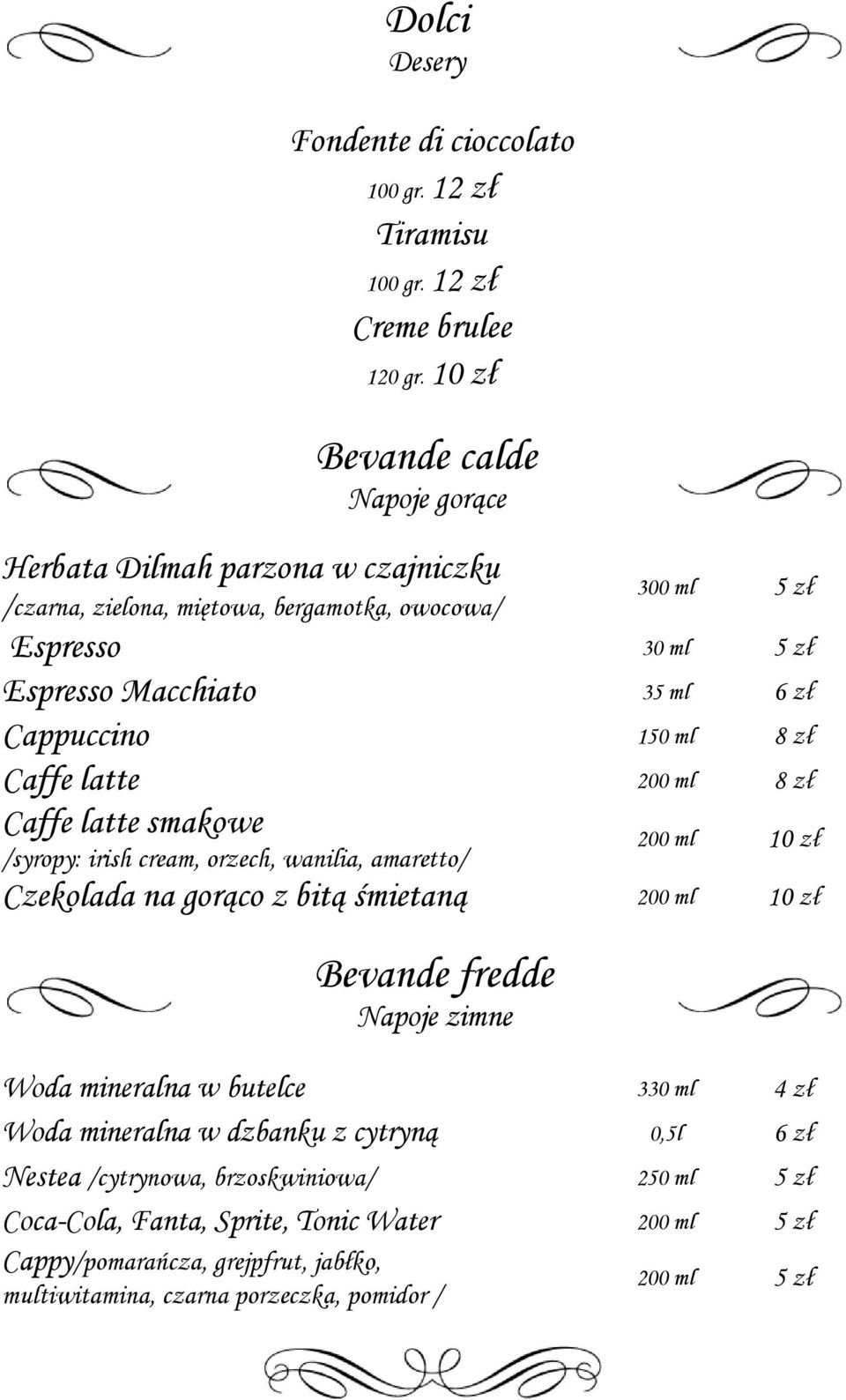 Dolci
Desery

Fondente di cioccolato
100 gr. 12 zł
Tiramisu
100 gr. 12 zł
Creme brulee
120 gr. 10 zł

Bevande calde
Napoje gorące

| | | |
|---|---|---|
| Herbata Dilmah parzona w czajniczku /czarna, zielona, miętowa, bergamotka, owocowa/ | 300 ml | 5 zł |
| Espresso | 30 ml | 5 zł |
| Espresso Macchiato | 35 ml | 6 zł |
| Cappuccino | 150 ml | 8 zł |
| Caffe latte | 200 ml | 8 zł |
| Caffe latte smakowe /syropy: irish cream, orzech, wanilia, amaretto/ | 200 ml | 10 zł |
| Czekolada na gorąco z bitą śmietaną | 200 ml | 10 zł |

Bevande fredde
Napoje zimne

| | | |
|---|---|---|
| Woda mineralna w butelce | 330 ml | 4 zł |
| Woda mineralna w dzbanku z cytryną | 0,5l | 6 zł |
| Nestea /cytrynowa, brzoskwiniowa/ | 250 ml | 5 zł |
| Coca-Cola, Fanta, Sprite, Tonic Water | 200 ml | 5 zł |
| Cappy/pomarańcza, grejpfrut, jabłko, multiwitamina, czarna porzeczka, pomidor / | 200 ml | 5 zł |